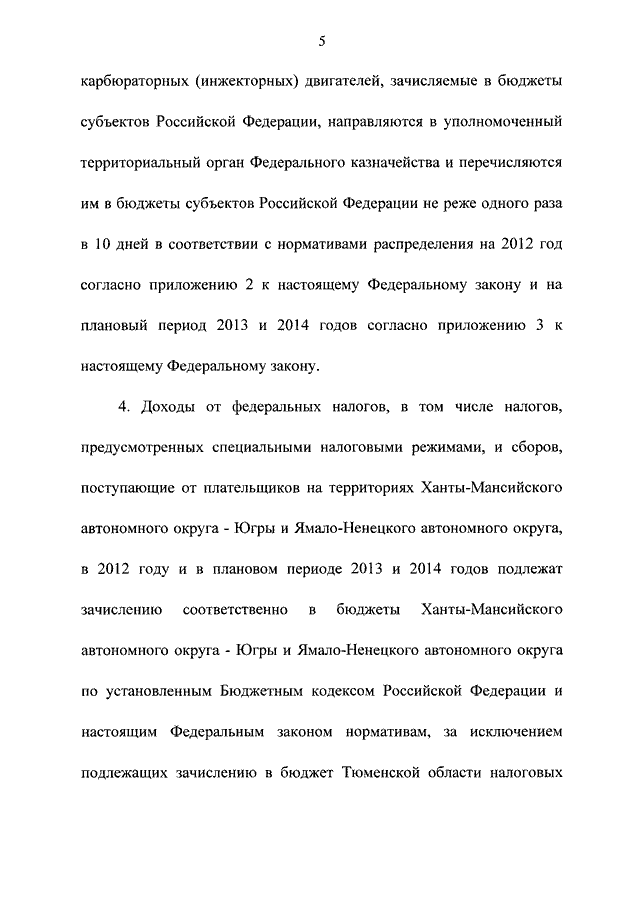 5

карбюраторных (инжекторных) двигателей, зачисляемые в бюджеты субъектов Российской Федерации, направляются в уполномоченный территориальный орган Федерального казначейства и перечисляются им в бюджеты субъектов Российской Федерации не реже одного раза в 10 дней в соответствии с нормативами распределения на 2012 год согласно приложению 2 к настоящему Федеральному закону и на плановый период 2013 и 2014 годов согласно приложению 3 к настоящему Федеральному закону.

4. Доходы от федеральных налогов, в том числе налогов, предусмотренных специальными налоговыми режимами, и сборов, поступающие от плательщиков на территориях Ханты-Мансийского автономного округа - Югры и Ямало-Ненецкого автономного округа, в 2012 году и в плановом периоде 2013 и 2014 годов подлежат зачислению соответственно в бюджеты Ханты-Мансийского автономного округа - Югры и Ямало-Ненецкого автономного округа по установленным Бюджетным кодексом Российской Федерации и настоящим Федеральным законом нормативам, за исключением подлежащих зачислению в бюджет Тюменской области налоговых